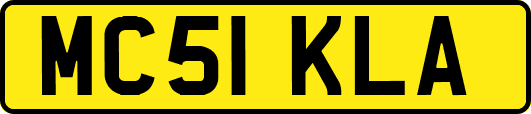 MC51 KLA